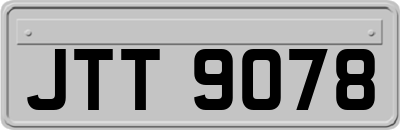 JTT 9078